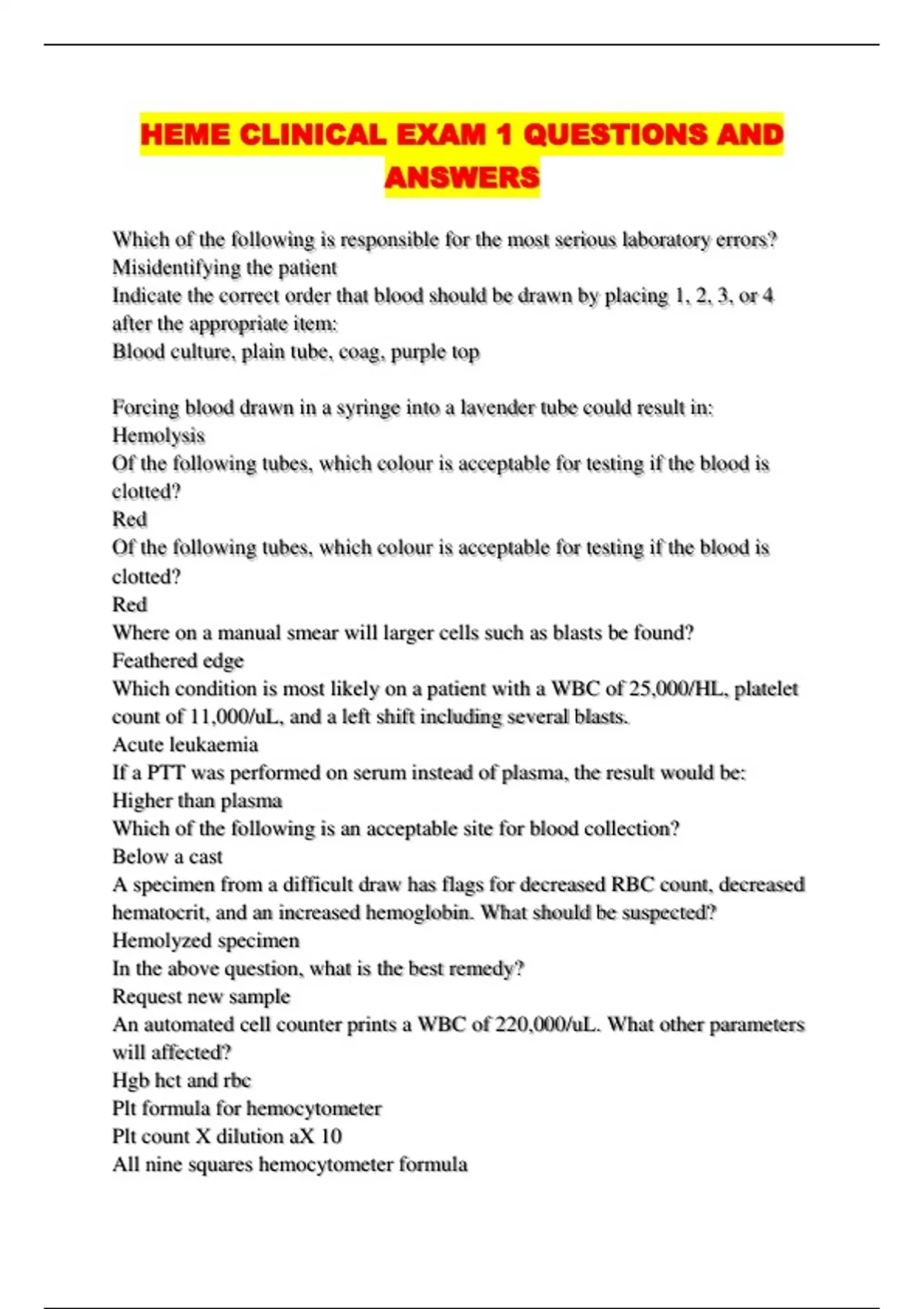 HEME CLINICAL EXAM 1 QUESTIONS AND ANSWERS

Which of the following is responsible for the most serious laboratory errors?
Misidentifying the patient
Indicate the correct order that blood should be drawn by placing 1, 2, 3, or 4 after the appropriate item:
Blood culture, plain tube, coag, purple top

Forcing blood drawn in a syringe into a lavender tube could result in:
Hemolysis
Of the following tubes, which colour is acceptable for testing if the blood is clotted?
Red
Of the following tubes, which colour is acceptable for testing if the blood is clotted?
Red
Where on a manual smear will larger cells such as blasts be found?
Feathered edge
Which condition is most likely on a patient with a WBC of 25,000/HL, platelet count of 11,000/uL, and a left shift including several blasts.
Acute leukaemia
If a PTT was performed on serum instead of plasma, the result would be:
Higher than plasma
Which of the following is an acceptable site for blood collection?
Below a cast
A specimen from a difficult draw has flags for decreased RBC count, decreased hematocrit, and an increased hemoglobin. What should be suspected?
Hemolyzed specimen
In the above question, what is the best remedy?
Request new sample
An automated cell counter prints a WBC of 220,000/uL. What other parameters will affected?
Hgb hct and rbc
Plt formula for hemocytometer
Plt count X dilution aX 10
All nine squares hemocytometer formula